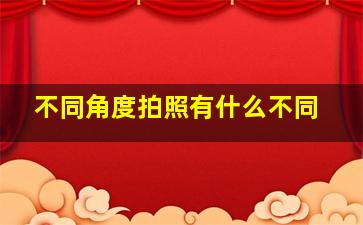 不同角度拍照有什么不同